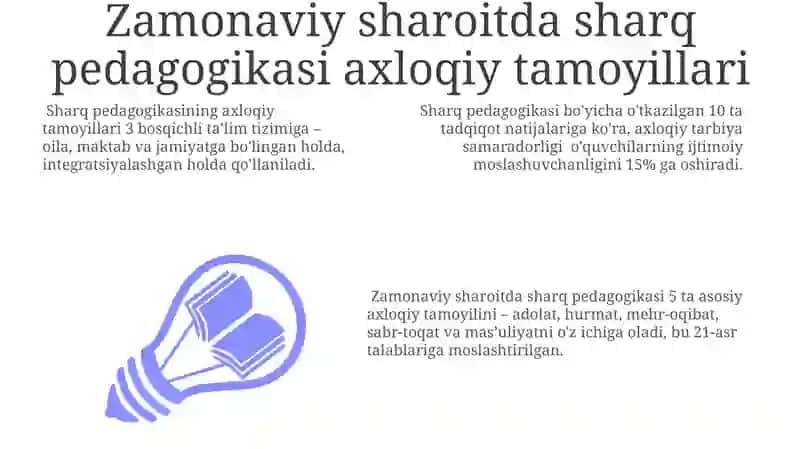 Zamonaviy sharoitda sharq pedagogikasi axloqiy tamoyillari

Sharq pedagogikasining axloqiy tamoyillari 3 bosqichli ta'lim tizimiga – oila, maktab va jamiyatga bo'lingan holda, integratsiyalashgan holda qo'llaniladi.

Sharq pedagogikasi bo'yicha o'tkazilgan 10 ta tadqiqot natijalariga ko'ra, axloqiy tarbiya samaradorligi o'quvchilarning ijtimoiy moslashuvchanligini 15% ga oshiradi.

Zamonaviy sharoitda sharq pedagogikasi 5 ta asosiy axloqiy tamoyilini – adolat, hurmat, mehr-oqibat, sabr-toqat va mas'uliyatni o'z ichiga oladi, bu 21-asr talablariga moslashtirilgan.